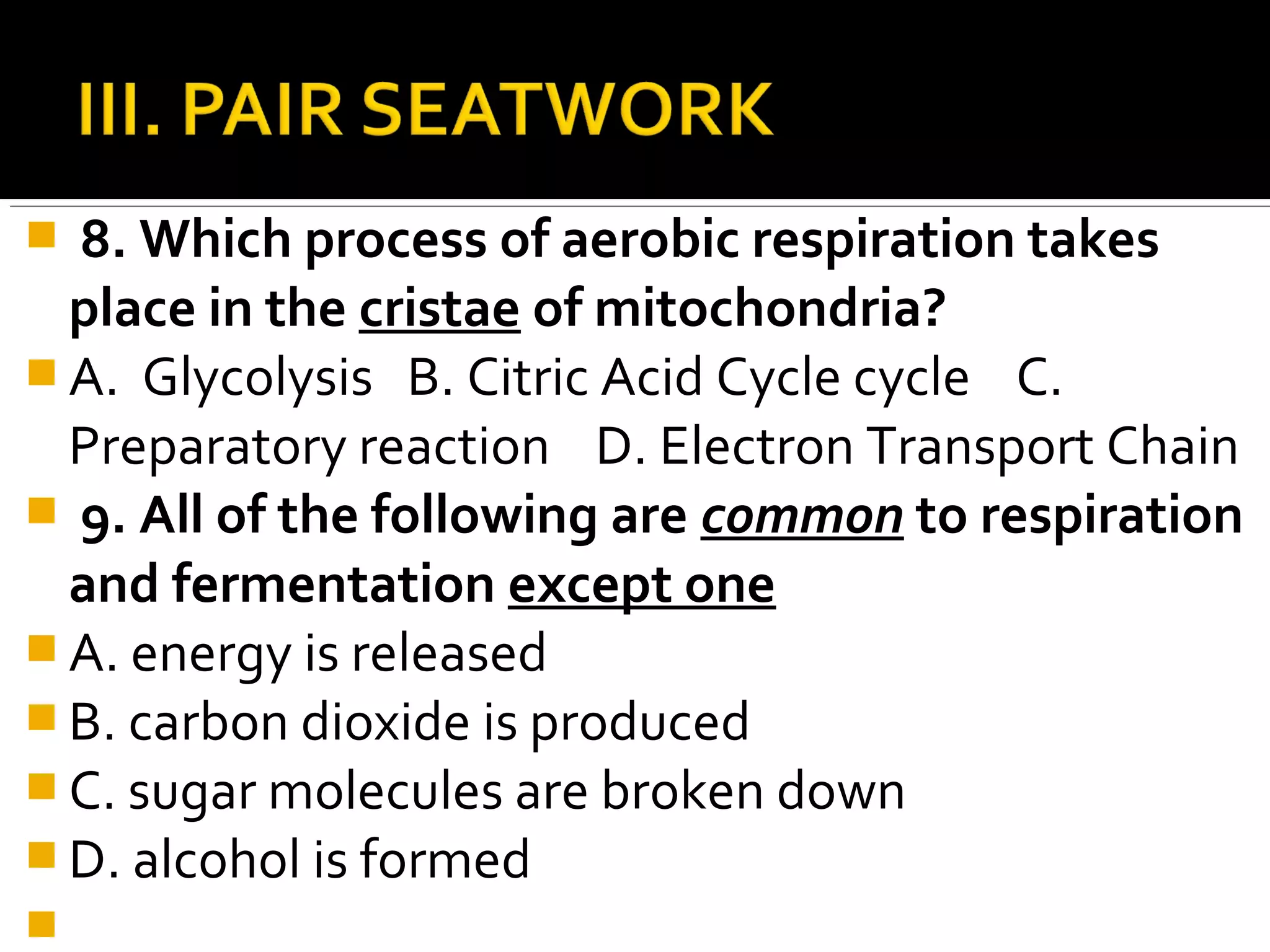 III. PAIR SEATWORK

8. Which process of aerobic respiration takes place in the cristae of mitochondria?

A. Glycolysis B. Citric Acid Cycle cycle C. Preparatory reaction D. Electron Transport Chain

9. All of the following are common to respiration and fermentation except one

A. energy is released

B. carbon dioxide is produced

C. sugar molecules are broken down

D. alcohol is formed